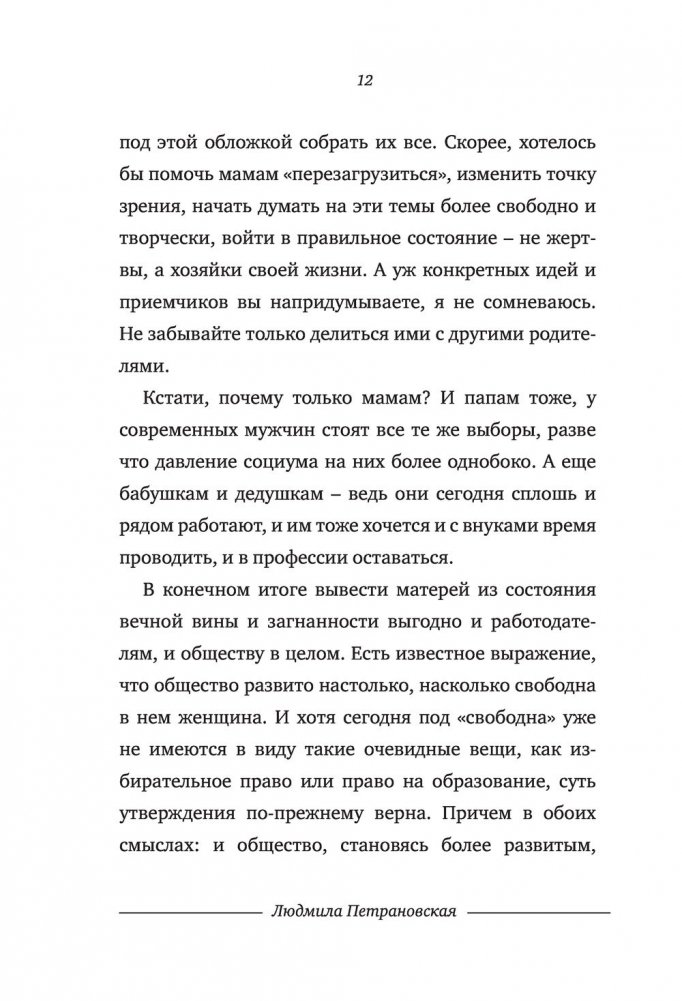 12

под этой обложкой собрать их все. Скорее, хотелось бы помочь мамам «перезагрузиться», изменить точку зрения, начать думать на эти темы более свободно и творчески, войти в правильное состояние – не жертвы, а хозяйки своей жизни. А уж конкретных идей и приемчиков вы напридумываете, я не сомневаюсь. Не забывайте только делиться ими с другими родителями.

Кстати, почему только мамам? И папам тоже, у современных мужчин стоят все те же выборы, разве что давление социума на них более однобоко. А еще бабушкам и дедушкам – ведь они сегодня сплошь и рядом работают, и им тоже хочется и с внуками время проводить, и в профессии оставаться.

В конечном итоге вывести матерей из состояния вечной вины и загнанности выгодно и работодателям, и обществу в целом. Есть известное выражение, что общество развито настолько, насколько свободна в нем женщина. И хотя сегодня под «свободна» уже не имеются в виду такие очевидные вещи, как избирательное право или право на образование, суть утверждения по-прежнему верна. Причем в обоих смыслах: и общество, становясь более развитым,

Людмила Петрановская